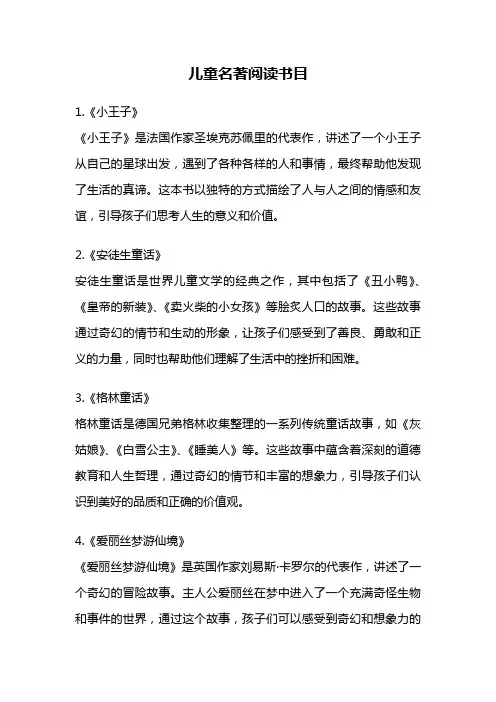 儿童名著阅读书目

1.《小王子》

《小王子》是法国作家圣埃克苏佩里的代表作，讲述了一个小王子从自己的星球出发，遇到了各种各样的人和事情，最终帮助他发现了生活的真谛。这本书以独特的方式描绘了人与人之间的情感和友谊，引导孩子们思考人生的意义和价值。

2.《安徒生童话》

安徒生童话是世界儿童文学的经典之作，其中包括了《丑小鸭》、《皇帝的新装》、《卖火柴的小女孩》等脍炙人口的故事。这些故事通过奇幻的情节和生动的形象，让孩子们感受到了善良、勇敢和正义的力量，同时也帮助他们理解了生活中的挫折和困难。

3.《格林童话》

格林童话是德国兄弟格林收集整理的一系列传统童话故事，如《灰姑娘》、《白雪公主》、《睡美人》等。这些故事中蕴含着深刻的道德教育和人生哲理，通过奇幻的情节和丰富的想象力，引导孩子们认识到美好的品质和正确的价值观。

4.《爱丽丝梦游仙境》

《爱丽丝梦游仙境》是英国作家刘易斯·卡罗尔的代表作，讲述了一个奇幻的冒险故事。主人公爱丽丝在梦中进入了一个充满奇怪生物和事件的世界，通过这个故事，孩子们可以感受到奇幻和想象力的